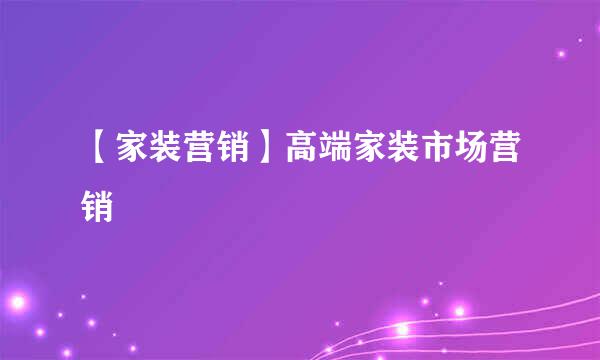 【家装营销】高端家装市场营销